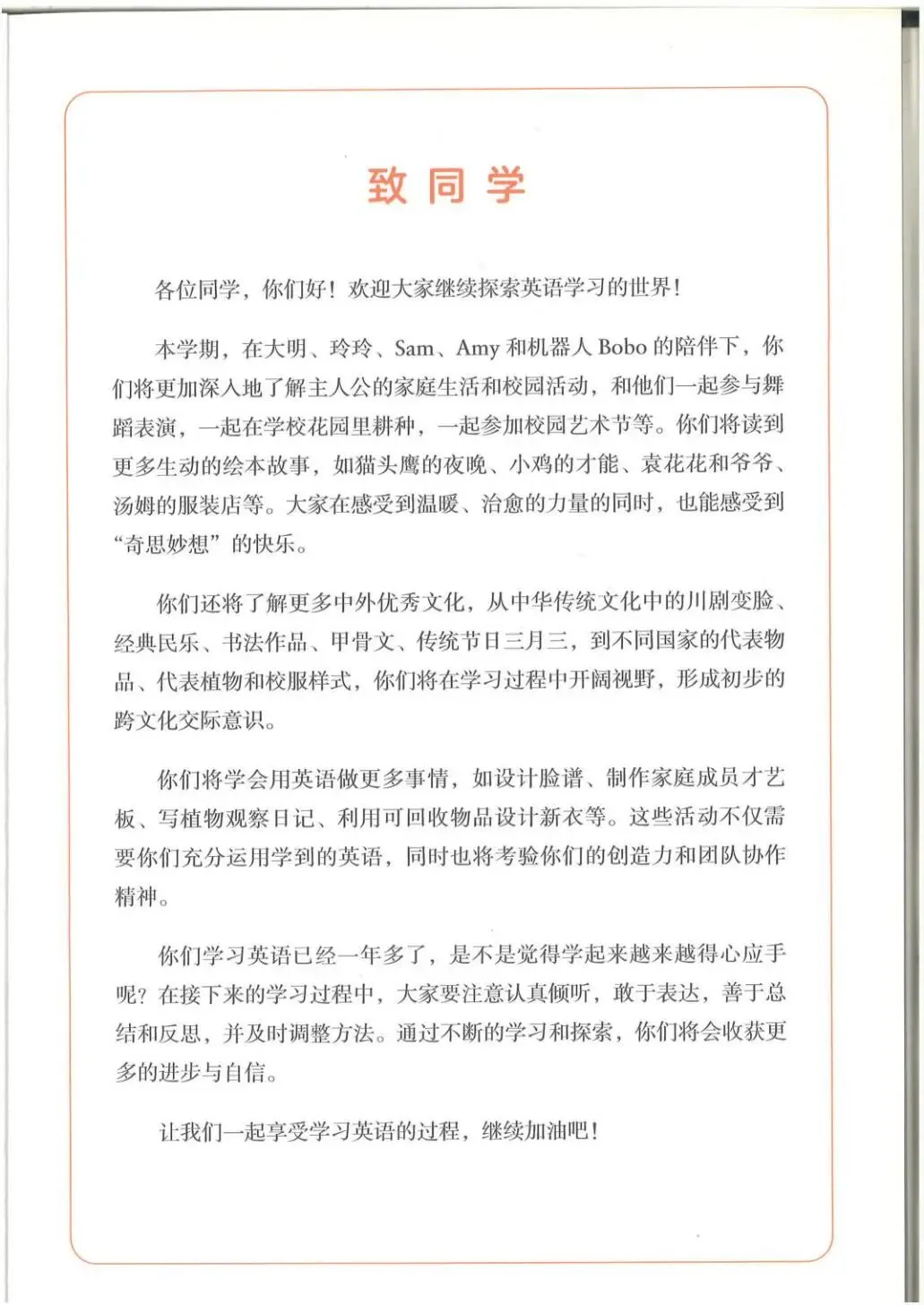 致同学

各位同学，你们好！欢迎大家继续探索英语学习的世界！

本学期，在大明、玲玲、Sam、Amy 和机器人 Bobo 的陪伴下，你们将更加深入地了解主人公的家庭生活和校园活动，和他们一起参与舞蹈表演，一起在学校花园里耕种，一起参加校园艺术节等。你们将读到更多生动的绘本故事，如猫头鹰的夜晚、小鸡的才能、袁花花和爷爷、汤姆的服装店等。大家在感受到温暖、治愈的力量的同时，也能感受到“奇思妙想”的快乐。

你们还将了解更多中外优秀文化，从中华传统文化中的川剧变脸、经典民乐、书法作品、甲骨文、传统节日三月三，到不同国家的代表物品、代表植物和校服样式，你们将在学习过程中开阔视野，形成初步的跨文化交际意识。

你们将学会用英语做更多事情，如设计脸谱、制作家庭成员才艺板、写植物观察日记、利用可回收物品设计新衣等。这些活动不仅需要你们充分运用学到的英语，同时也将考验你们的创造力和团队协作精神。

你们学习英语已经一年多了，是不是觉得学起来越来越得心应手呢？在接下来的学习过程中，大家要注意认真倾听，敢于表达，善于总结和反思，并及时调整方法。通过不断的学习和探索，你们将会收获更多的进步与自信。

让我们一起享受学习英语的过程，继续加油吧！